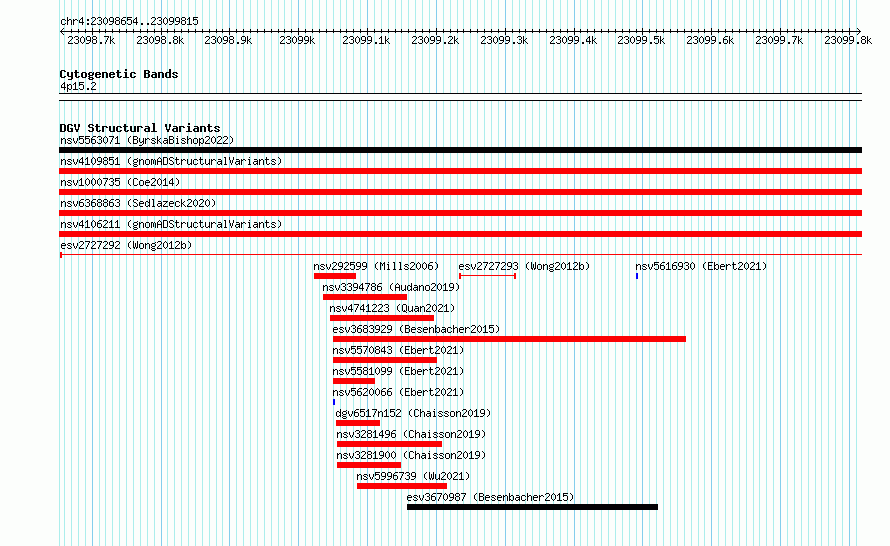 chr4:23098654..23099815

23098.7k 23098.8k 23098.9k 23099k 23099.1k 23099.2k 23099.3k 23099.4k 23099.5k 23099.6k 23099.7k 23099.8k

Cytogenetic Bands
4p15.2

DGV Structural Variants
nsv5563071 (ByrskaBishop2022)
nsv4109851 (gnomADStructuralVariants)
nsv1000735 (Coe2014)
nsv6368863 (Sedlazeck2020)
nsv4106211 (gnomADStructuralVariants)
esv2727292 (Wong2012b)
nsv292599 (Mills2006)
esv2727293 (Wong2012b)
nsv5616930 (Ebert2021)
nsv3394786 (Audano2019)
nsv4741223 (Quan2021)
esv3683929 (Besenbacher2015)
nsv5570843 (Ebert2021)
nsv5581099 (Ebert2021)
nsv5620066 (Ebert2021)
dgv6517n152 (Chaisson2019)
nsv3281496 (Chaisson2019)
nsv3281900 (Chaisson2019)
nsv5996739 (Wu2021)
esv3670987 (Besenbacher2015)